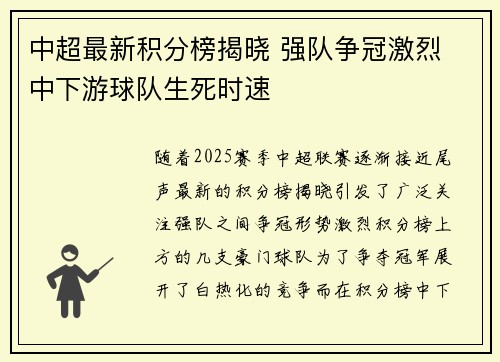 中超最新积分榜揭晓 强队争冠激烈 中下游球队生死时速

随着2025赛季中超联赛逐渐接近尾声最新的积分榜揭晓引发了广泛关注强队之间争冠形势激烈积分榜上方的几支豪门球队为了争夺冠军展开了白热化的竞争而在积分榜中下